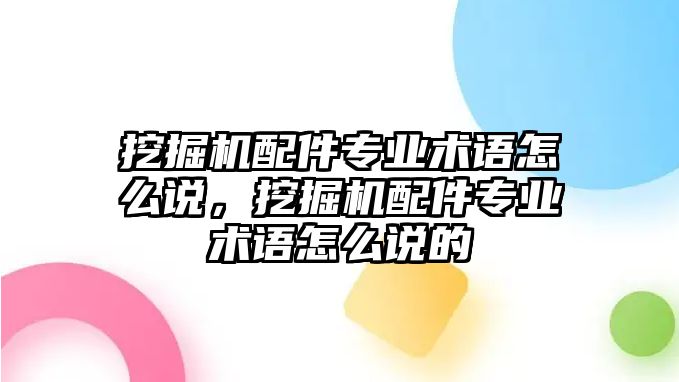 挖掘机配件专业术语怎么说，挖掘机配件专业术语怎么说的